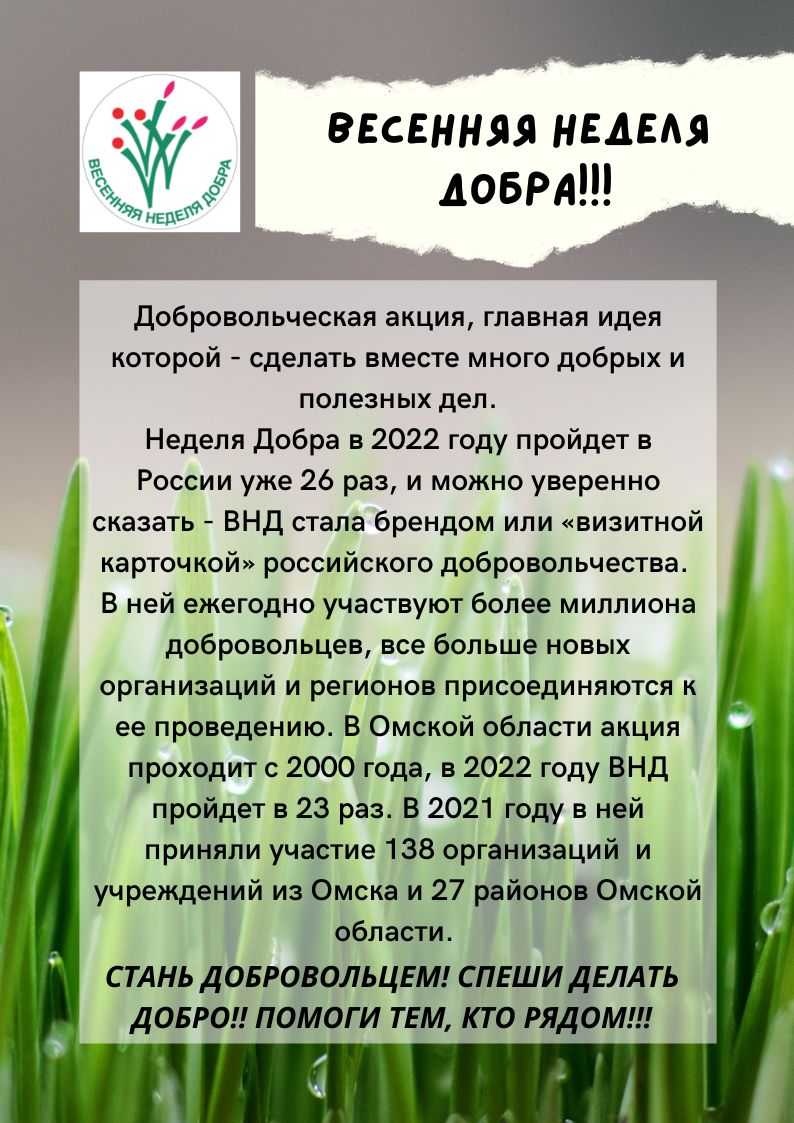 ВЕСЕННЯЯ НЕДЕЛЯ ДОБРА

ВЕСЕННЯЯ НЕДЕЛЯ ДОБРА!!!

Добровольческая акция, главная идея которой - сделать вместе много добрых и полезных дел.
Неделя Добра в 2022 году пройдет в России уже 26 раз, и можно уверенно сказать - ВНД стала брендом или «визитной карточкой» российского добровольчества. В ней ежегодно участвуют более миллиона добровольцев, все больше новых организаций и регионов присоединяются к ее проведению. В Омской области акция проходит с 2000 года, в 2022 году ВНД пройдет в 23 раз. В 2021 году в ней приняли участие 138 организаций и учреждений из Омска и 27 районов Омской области.
СТАНЬ ДОБРОВОЛЬЦЕМ! СПЕШИ ДЕЛАТЬ ДОБРО!! ПОМОГИ ТЕМ, КТО РЯДОМ!!!